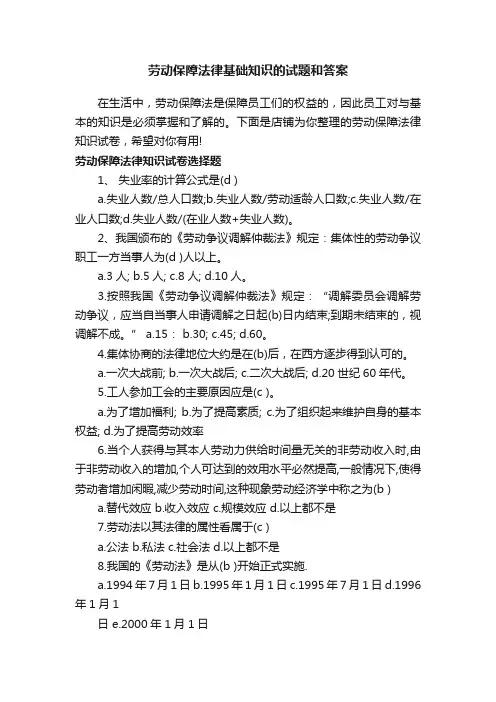 劳动保障法律基础知识的试题和答案

在生活中，劳动保障法是保障员工们的权益的，因此员工对与基本的知识是必须掌握和了解的。下面是店铺为你整理的劳动保障法律知识试卷，希望对你有用!

劳动保障法律知识试卷选择题

1、 失业率的计算公式是(d )

a.失业人数/总人口数;b.失业人数/劳动适龄人口数;c.失业人数/在业人口数;d.失业人数/(在业人数+失业人数)。

2、我国颁布的《劳动争议调解仲裁法》规定：集体性的劳动争议职工一方当事人为(d )人以上。

a.3 人; b.5 人; c.8 人; d.10 人。

3.按照我国《劳动争议调解仲裁法》规定：“调解委员会调解劳动争议，应当自当事人申请调解之日起(b)日内结束;到期未结束的，视调解不成。” a.15： b.30; c.45; d.60。

4.集体协商的法律地位大约是在(b)后，在西方逐步得到认可的。

a.一次大战前; b.一次大战后; c.二次大战后; d.20 世纪 60 年代。

5.工人参加工会的主要原因应是(c )。

a.为了增加福利; b.为了提高素质; c.为了组织起来维护自身的基本权益; d.为了提高劳动效率

6.当个人获得与其本人劳动力供给时间量无关的非劳动收入时,由于非劳动收入的增加,个人可达到的效用水平必然提高,一般情况下,使得劳动者增加闲暇,减少劳动时间,这种现象劳动经济学中称之为(b )

a.替代效应 b.收入效应 c.规模效应 d.以上都不是

7.劳动法以其法律的属性看属于(c )

a.公法 b.私法 c.社会法 d.以上都不是

8.我国的《劳动法》是从(b )开始正式实施.

a.1994 年 7 月 1 日 b.1995 年 1 月 1 日 c.1995 年 7 月 1 日 d.1996 年 1 月 1

日 e.2000 年 1 月 1 日